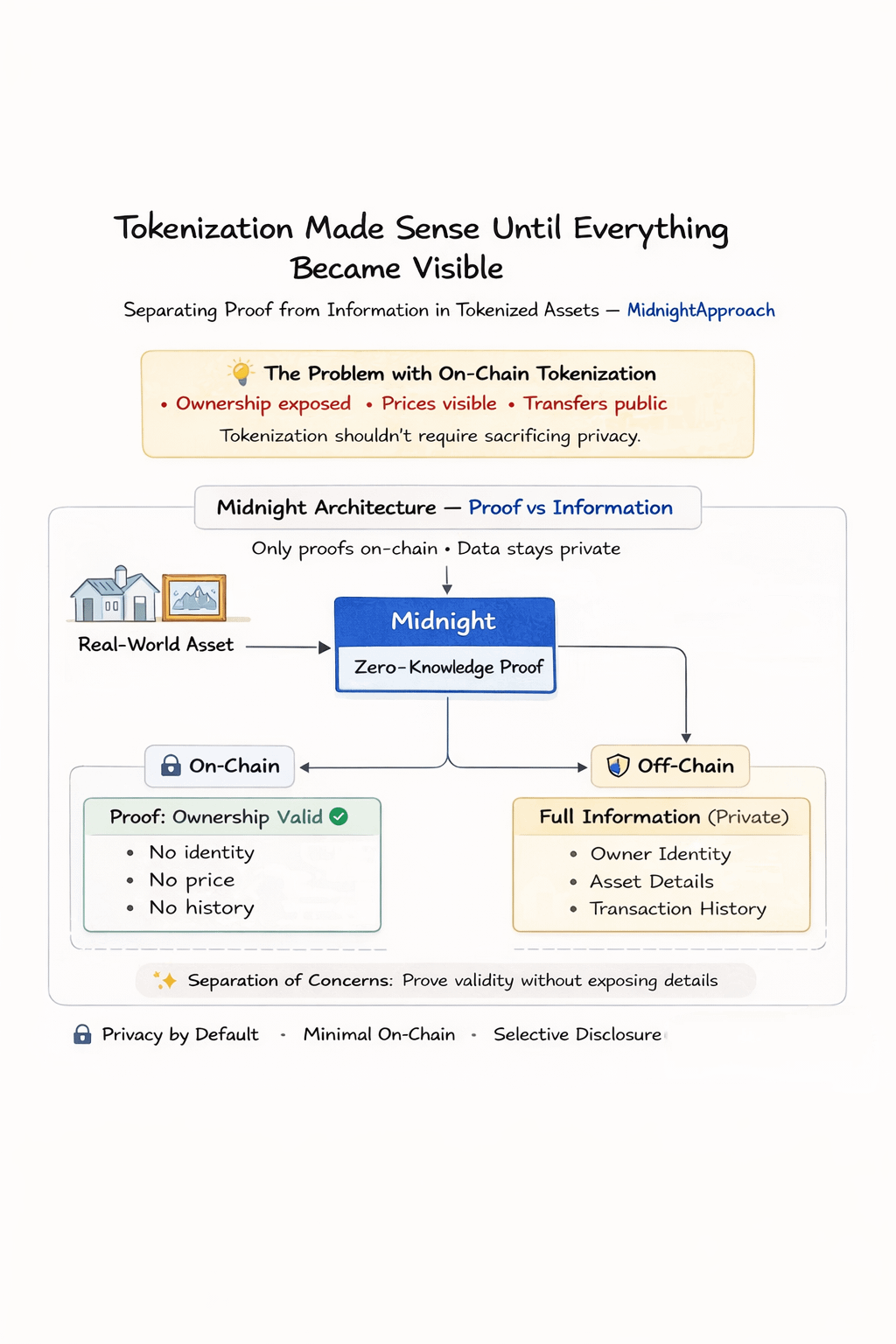 Tokenization Made Sense Until Everything Became Visible

Separating Proof from Information in Tokenized Assets — MidnightApproach

The Problem with On-Chain Tokenization
• Ownership exposed • Prices visible • Transfers public
Tokenization shouldn't require sacrificing privacy.

Midnight Architecture — Proof vs Information

Only proofs on-chain • Data stays private

Real-World Asset

Midnight
Zero-Knowledge Proof

On-Chain

Proof: Ownership Valid
• No identity
• No price
• No history

Off-Chain

Full Information (Private)
• Owner Identity
• Asset Details
• Transaction History

Separation of Concerns: Prove validity without exposing details

Privacy by Default · Minimal On-Chain · Selective Disclosure